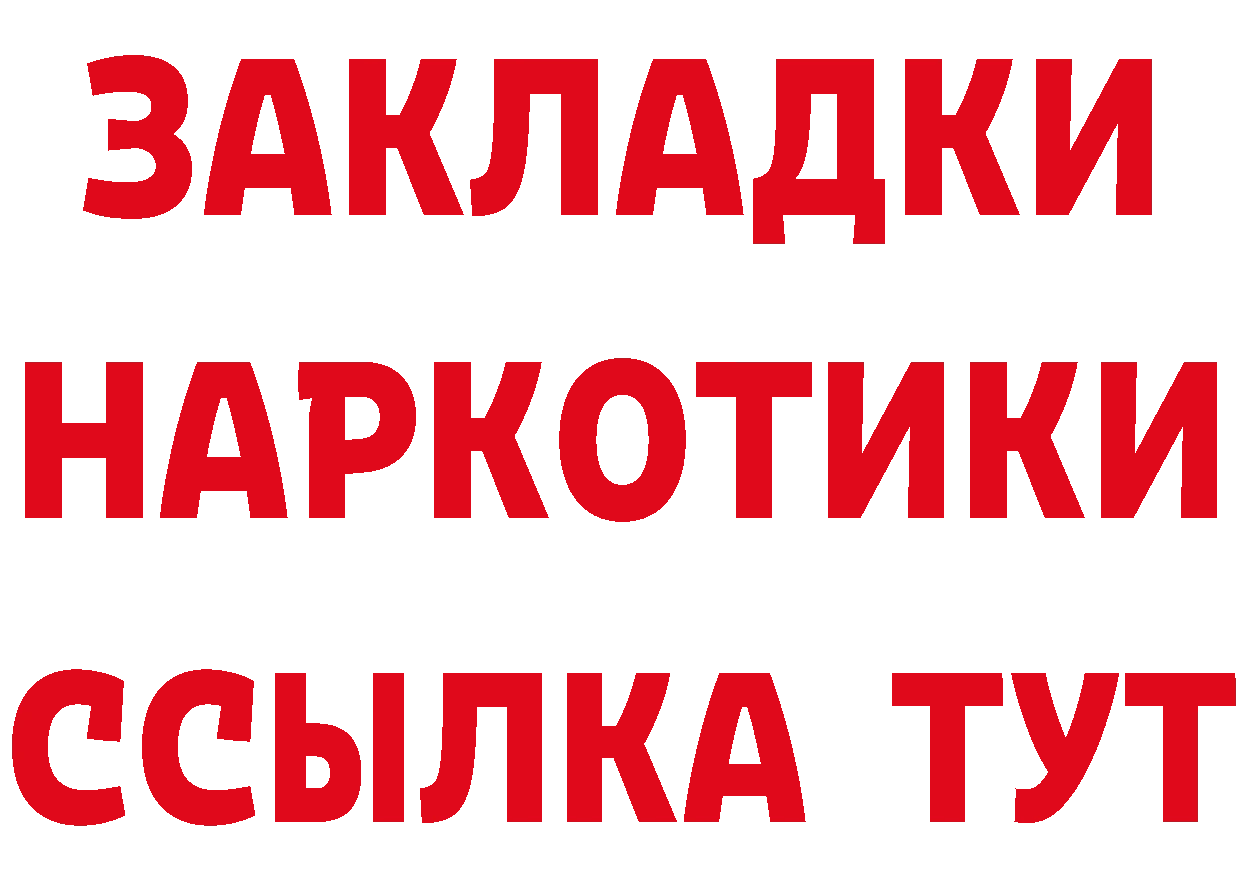 ЗАКЛАДКИ
НАРКОТИКИ
ССЫЛКА ТУТ